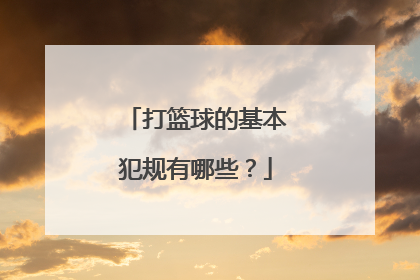 「打篮球的基本犯规有哪些？」